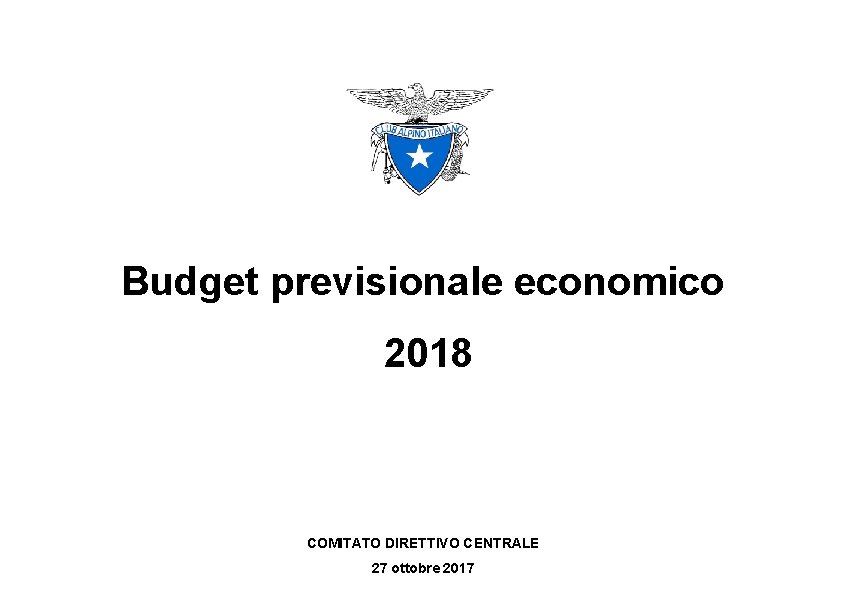 CLUB ALPINO ITALIANO

Budget previsionale economico

2018

COMITATO DIRETTIVO CENTRALE

27 ottobre 2017